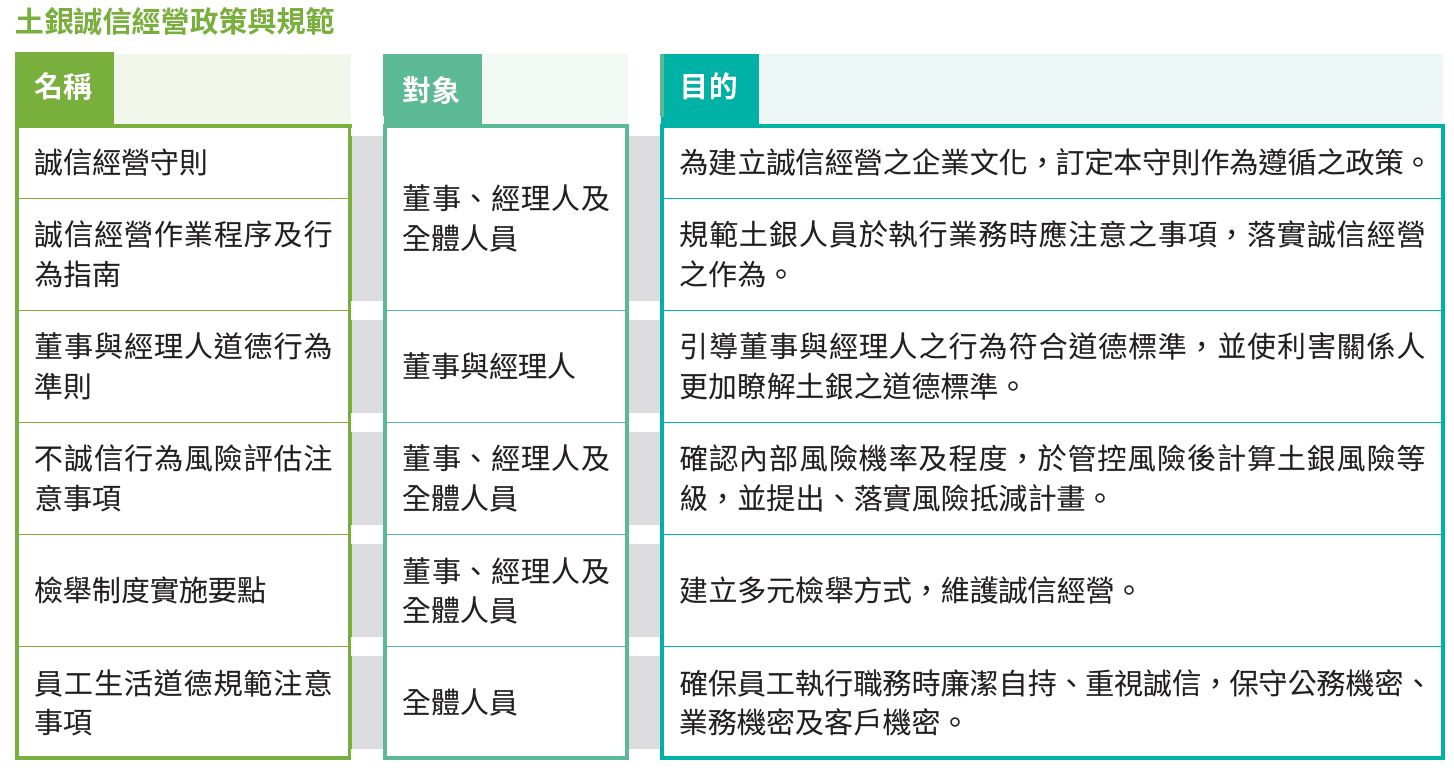 土銀誠信經營政策與規範

| 名稱 | 對象 | 目的 |
|---|---|---|
| 誠信經營守則 | 董事、經理人及全體人員 | 為建立誠信經營之企業文化，訂定本守則作為遵循之政策。 |
| 誠信經營作業程序及行為指南 | 董事、經理人及全體人員 | 規範土銀人員於執行業務時應注意之事項，落實誠信經營之作為。 |
| 董事與經理人道德行為準則 | 董事與經理人 | 引導董事與經理人之行為符合道德標準，並使利害關係人更加瞭解土銀之道德標準。 |
| 不誠信行為風險評估注意事項 | 董事、經理人及全體人員 | 確認內部風險機率及程度，於管控風險後計算土銀風險等級，並提出、落實風險抵減計畫。 |
| 檢舉制度實施要點 | 董事、經理人及全體人員 | 建立多元檢舉方式，維護誠信經營。 |
| 員工生活道德規範注意事項 | 全體人員 | 確保員工執行職務時廉潔自持、重視誠信，保守公務機密、業務機密及客戶機密。 |